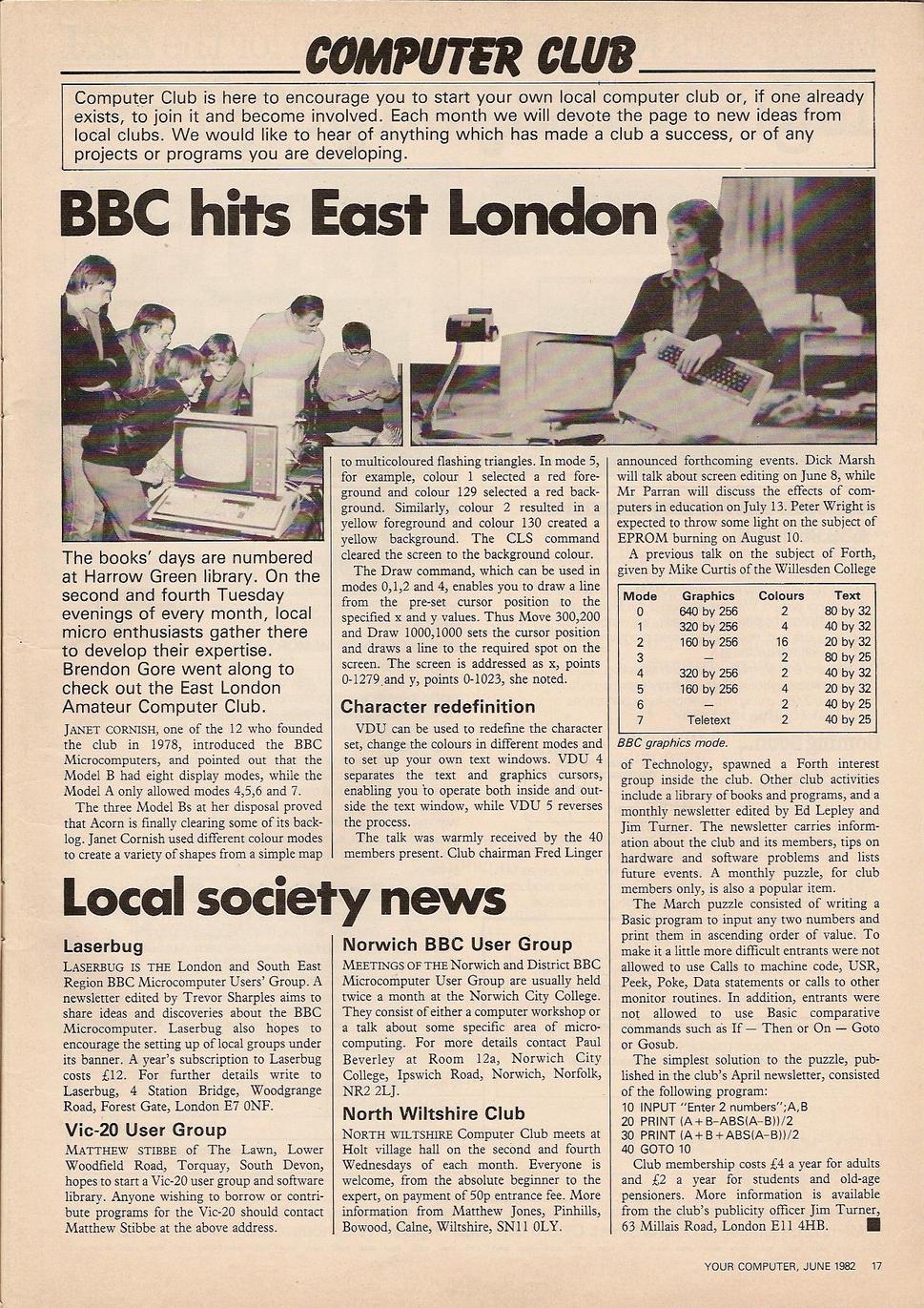 COMPUTER CLUB

Computer Club is here to encourage you to start your own local computer club or, if one already exists, to join it and become involved. Each month we will devote the page to new ideas from local clubs. We would like to hear of anything which has made a club a success, or of any projects or programs you are developing.

BBC hits East London

The books' days are numbered at Harrow Green library. On the second and fourth Tuesday evenings of every month, local micro enthusiasts gather there to develop their expertise. Brendon Gore went along to check out the East London Amateur Computer Club.

JANET CORNISH, one of the 12 who founded the club in 1978, introduced the BBC Microcomputers, and pointed out that the Model B had eight display modes, while the Model A only allowed modes 4,5,6 and 7.

The three Model Bs at her disposal proved that Acorn is finally clearing some of its backlog. Janet Cornish used different colour modes to create a variety of shapes from a simple map to multicoloured flashing triangles. In mode 5, for example, colour 1 selected a red foreground and colour 129 selected a red background. Similarly, colour 2 resulted in a yellow foreground and colour 130 created a yellow background. The CLS command cleared the screen to the background colour.

The Draw command, which can be used in modes 0,1,2 and 4, enables you to draw a line from the pre-set cursor position to the specified x and y values. Thus Move 300,200 and Draw 1000,1000 sets the cursor position and draws a line to the required spot on the screen. The screen is addressed as x, points 0-1279 and y, points 0-1023, she noted.

Character redefinition

VDU can be used to redefine the character set, change the colours in different modes and to set up your own text windows. VDU 4 separates the text and graphics cursors, enabling you to operate both inside and outside the text window, while VDU 5 reverses the process.

The talk was warmly received by the 40 members present. Club chairman Fred Linger announced forthcoming events. Dick Marsh will talk about screen editing on June 8, while Mr Parran will discuss the effects of computers in education on July 13. Peter Wright is expected to throw some light on the subject of EPROM burning on August 10.

A previous talk on the subject of Forth, given by Mike Curtis of the Willesden College

| Mode | Graphics | Colours | Text |
|---|---|---|---|
| 0 | 640 by 256 | 2 | 80 by 32 |
| 1 | 320 by 256 | 4 | 40 by 32 |
| 2 | 160 by 256 | 16 | 20 by 32 |
| 3 | — | 2 | 80 by 25 |
| 4 | 320 by 256 | 2 | 40 by 32 |
| 5 | 160 by 256 | 4 | 20 by 32 |
| 6 | — | 2 | 40 by 25 |
| 7 | Teletext | 2 | 40 by 25 |

BBC graphics mode.

of Technology, spawned a Forth interest group inside the club. Other club activities include a library of books and programs, and a monthly newsletter edited by Ed Lepley and Jim Turner. The newsletter carries information about the club and its members, tips on hardware and software problems and lists future events. A monthly puzzle, for club members only, is also a popular item.

The March puzzle consisted of writing a Basic program to input any two numbers and print them in ascending order of value. To make it a little more difficult entrants were not allowed to use Calls to machine code, USR, Peek, Poke, Data statements or calls to other monitor routines. In addition, entrants were not allowed to use Basic comparative commands such as If — Then or On — Goto or Gosub.

The simplest solution to the puzzle, published in the club's April newsletter, consisted of the following program:
10 INPUT "Enter 2 numbers";A,B
20 PRINT (A+B-ABS(A-B))/2
30 PRINT (A+B+ABS(A-B))/2
40 GOTO 10

Club membership costs £4 a year for adults and £2 a year for students and old-age pensioners. More information is available from the club's publicity officer Jim Turner, 63 Millais Road, London E11 4HB.

Local society news

Laserbug

LASERBUG IS THE London and South East Region BBC Microcomputer Users' Group. A newsletter edited by Trevor Sharples aims to share ideas and discoveries about the BBC Microcomputer. Laserbug also hopes to encourage the setting up of local groups under its banner. A year's subscription to Laserbug costs £12. For further details write to Laserbug, 4 Station Bridge, Woodgrange Road, Forest Gate, London E7 0NF.

Vic-20 User Group

MATTHEW STIBBE of The Lawn, Lower Woodfield Road, Torquay, South Devon, hopes to start a Vic-20 user group and software library. Anyone wishing to borrow or contribute programs for the Vic-20 should contact Matthew Stibbe at the above address.

Norwich BBC User Group

MEETINGS OF THE Norwich and District BBC Microcomputer User Group are usually held twice a month at the Norwich City College. They consist of either a computer workshop or a talk about some specific area of microcomputing. For more details contact Paul Beverley at Room 12a, Norwich City College, Ipswich Road, Norwich, Norfolk, NR2 2LJ.

North Wiltshire Club

NORTH WILTSHIRE Computer Club meets at Holt village hall on the second and fourth Wednesdays of each month. Everyone is welcome, from the absolute beginner to the expert, on payment of 50p entrance fee. More information from Matthew Jones, Pinhills, Bowood, Calne, Wiltshire, SN11 0LY.

YOUR COMPUTER, JUNE 1982 17